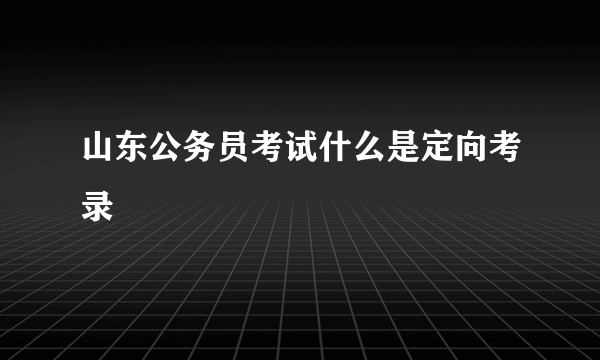 山东公务员考试什么是定向考录